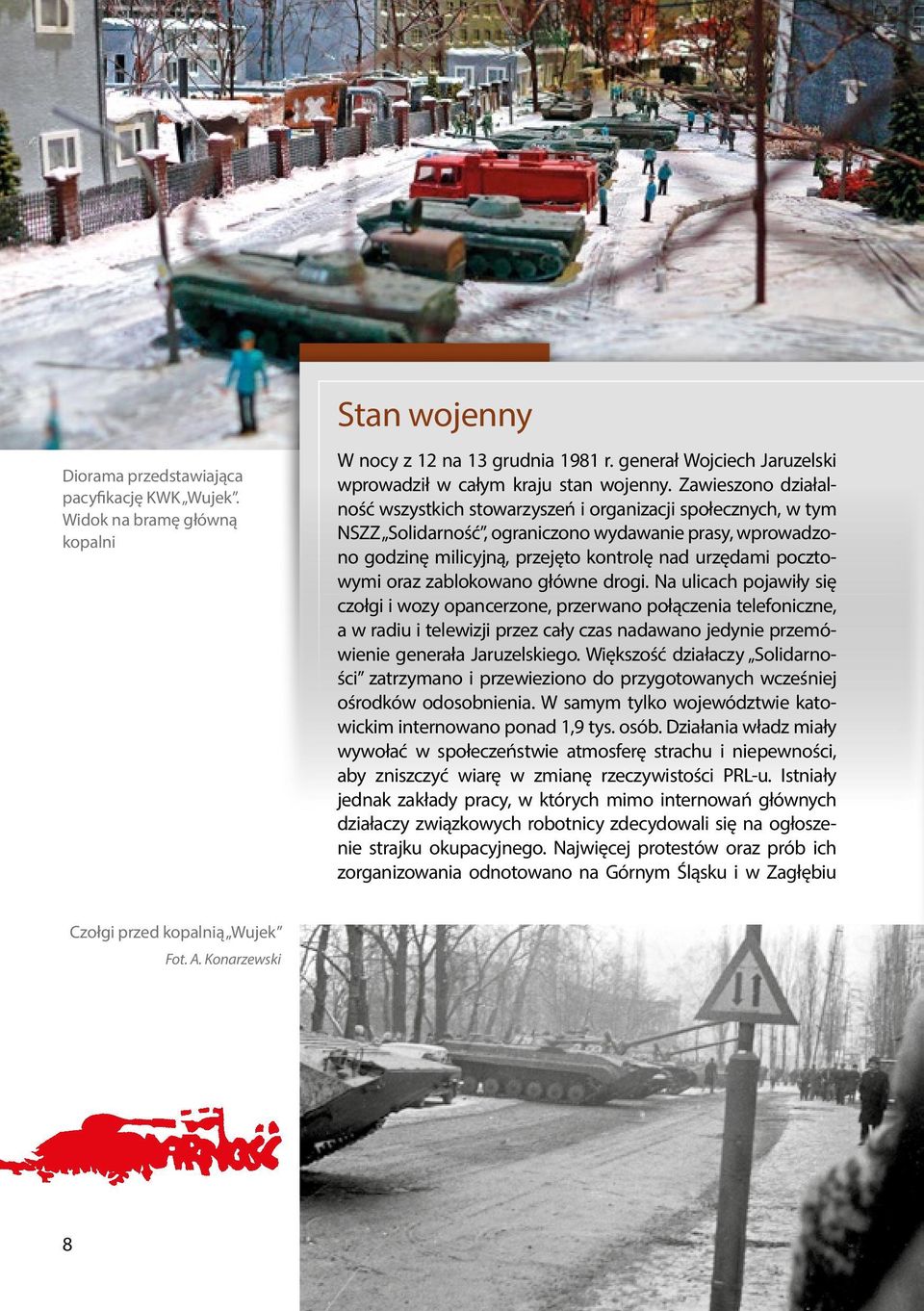 Diorama przedstawiająca pacyfikację KWK „Wujek”. Widok na bramę główną kopalni

Stan wojenny

W nocy z 12 na 13 grudnia 1981 r. generał Wojciech Jaruzelski wprowadził w całym kraju stan wojenny. Zawieszono działalność wszystkich stowarzyszeń i organizacji społecznych, w tym NSZZ „Solidarność”, ograniczono wydawanie prasy, wprowadzono godzinę milicyjną, przejęto kontrolę nad urzędami pocztowymi oraz zablokowano główne drogi. Na ulicach pojawiły się czołgi i wozy opancerzone, przerwano połączenia telefoniczne, a w radiu i telewizji przez cały czas nadawano jedynie przemówienie generała Jaruzelskiego. Większość działaczy „Solidarności” zatrzymano i przewieziono do przygotowanych wcześniej ośrodków odosobnienia. W samym tylko województwie katowickim internowano ponad 1,9 tys. osób. Działania władz miały wywołać w społeczeństwie atmosferę strachu i niepewności, aby zniszczyć wiarę w zmianę rzeczywistości PRL-u. Istniały jednak zakłady pracy, w których mimo internowań głównych działaczy związkowych robotnicy zdecydowali się na ogłoszenie strajku okupacyjnego. Najwięcej protestów oraz prób ich zorganizowania odnotowano na Górnym Śląsku i w Zagłębiu

Czołgi przed kopalnią „Wujek”
Fot. A. Konarzewski

8